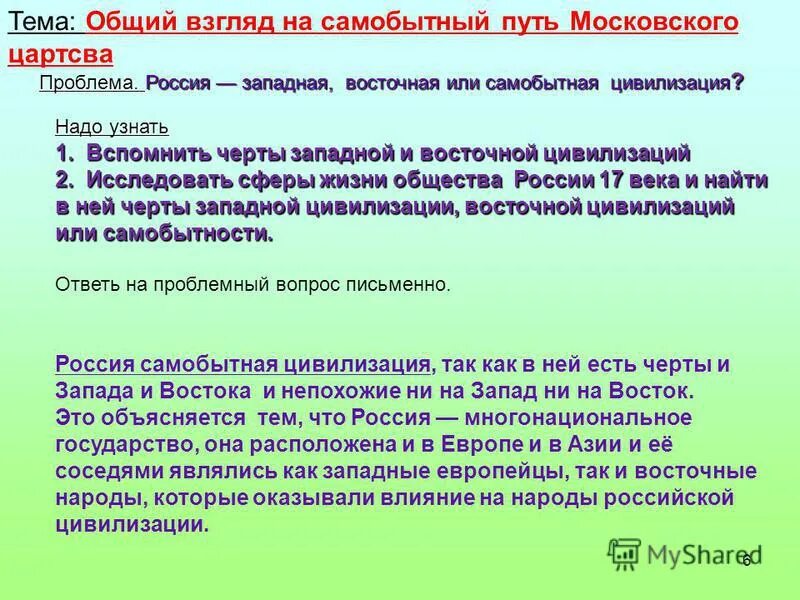 Тема: Общий взгляд на самобытный путь Московского цартсва

Проблема. Россия — западная, восточная или самобытная цивилизация?

Надо узнать

1. Вспомнить черты западной и восточной цивилизаций

2. Исследовать сферы жизни общества России 17 века и найти в ней черты западной цивилизации, восточной цивилизаций или самобытности.

Ответь на проблемный вопрос письменно.

Россия самобытная цивилизация, так как в ней есть черты и Запада и Востока и непохожие ни на Запад ни на Восток. Это объясняется тем, что Россия — многонациональное государство, она расположена и в Европе и в Азии и её соседями являлись как западные европейцы, так и восточные народы, которые оказывали влияние на народы российской цивилизации.

MyShared

6